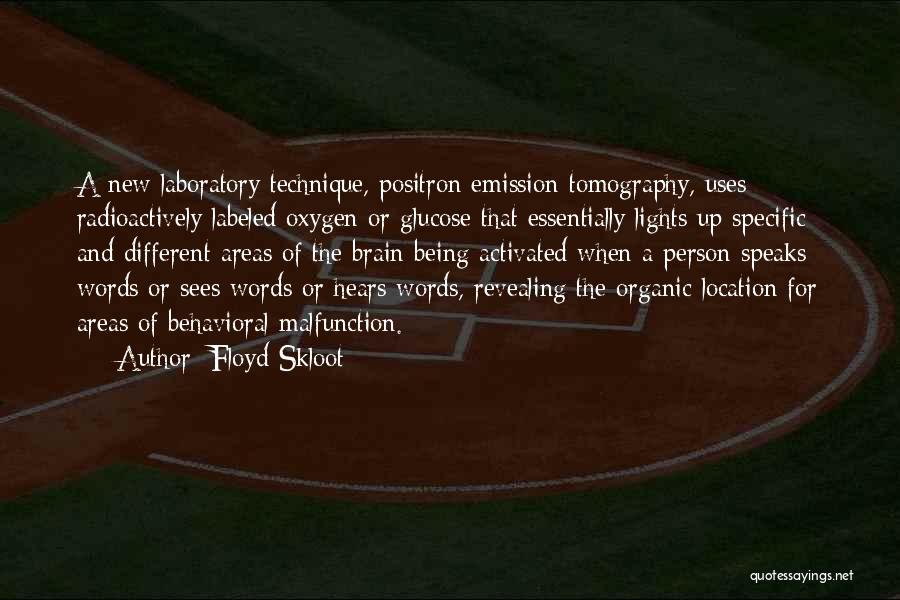 A new laboratory technique, positron emission tomography, uses radioactively labeled oxygen or glucose that essentially lights up specific and different areas of the brain being activated when a person speaks words or sees words or hears words, revealing the organic location for areas of behavioral malfunction.

Author: Floyd Skloot

quotessayings.net